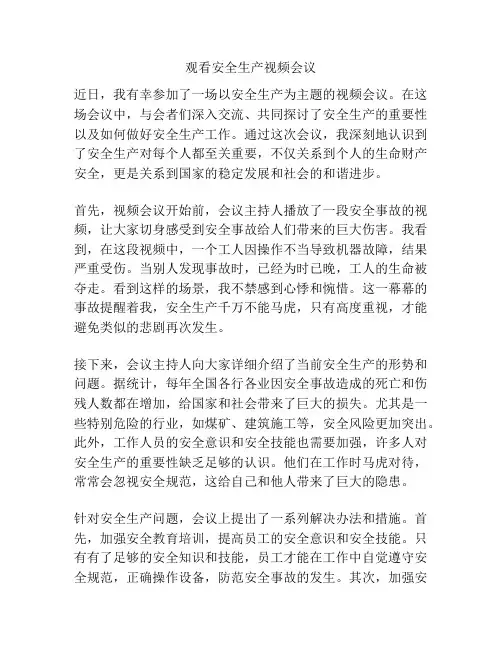 观看安全生产视频会议

近日，我有幸参加了一场以安全生产为主题的视频会议。在这场会议中，与会者们深入交流、共同探讨了安全生产的重要性以及如何做好安全生产工作。通过这次会议，我深刻地认识到了安全生产对每个人都至关重要，不仅关系到个人的生命财产安全，更是关系到国家的稳定发展和社会的和谐进步。

首先，视频会议开始前，会议主持人播放了一段安全事故的视频，让大家切身感受到安全事故给人们带来的巨大伤害。我看到，在这段视频中，一个工人因操作不当导致机器故障，结果严重受伤。当别人发现事故时，已经为时已晚，工人的生命被夺走。看到这样的场景，我不禁感到心悸和惋惜。这一幕幕的事故提醒着我，安全生产千万不能马虎，只有高度重视，才能避免类似的悲剧再次发生。

接下来，会议主持人向大家详细介绍了当前安全生产的形势和问题。据统计，每年全国各行各业因安全事故造成的死亡和伤残人数都在增加，给国家和社会带来了巨大的损失。尤其是一些特别危险的行业，如煤矿、建筑施工等，安全风险更加突出。此外，工作人员的安全意识和安全技能也需要加强，许多人对安全生产的重要性缺乏足够的认识。他们在工作时马虎对待，常常会忽视安全规范，这给自己和他人带来了巨大的隐患。

针对安全生产问题，会议上提出了一系列解决办法和措施。首先，加强安全教育培训，提高员工的安全意识和安全技能。只有有了足够的安全知识和技能，员工才能在工作中自觉遵守安全规范，正确操作设备，防范安全事故的发生。其次，加强安